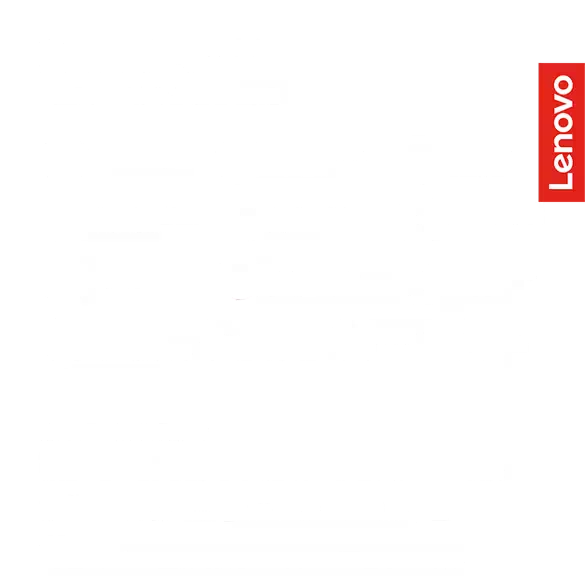 Lenovo